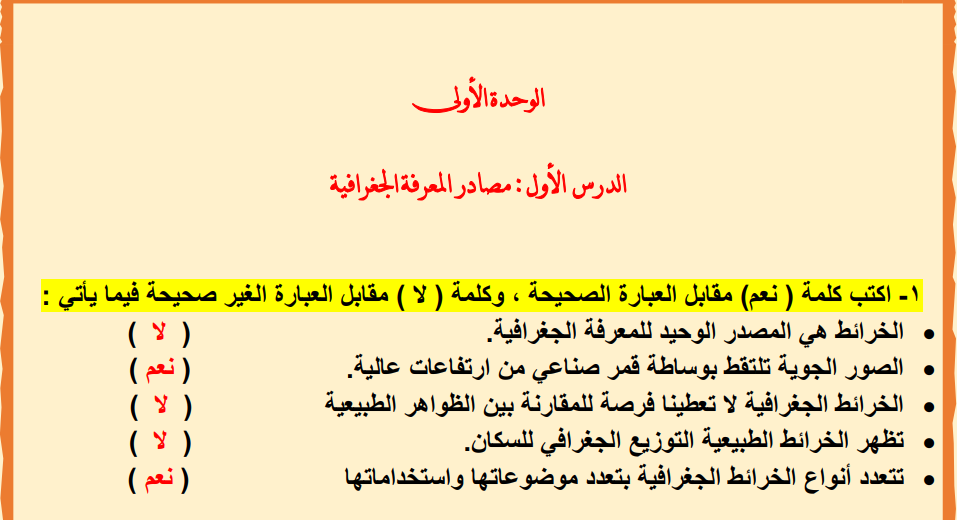 الوحدة الأولى

الدرس الأول : مصادر المعرفة الجغرافية

١- اكتب كلمة ( نعم) مقابل العبارة الصحيحة ، وكلمة ( لا ) مقابل العبارة الغير صحيحة فيما يأتي :

• الخرائط هي المصدر الوحيد للمعرفة الجغرافية. ( لا )
• الصور الجوية تلتقط بوساطة قمر صناعي من ارتفاعات عالية. ( نعم )
• الخرائط الجغرافية لا تعطينا فرصة للمقارنة بين الظواهر الطبيعية ( لا )
• تظهر الخرائط الطبيعية التوزيع الجغرافي للسكان. ( لا )
• تتعدد أنواع الخرائط الجغرافية بتعدد موضوعاتها واستخداماتها ( نعم )